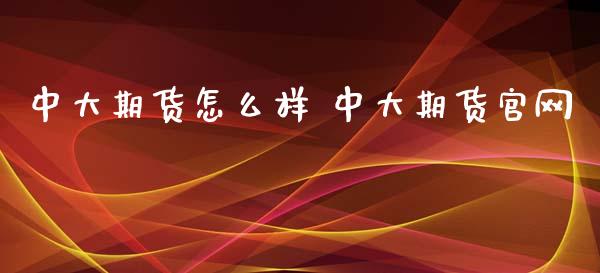 中大期货怎么样 中大期货官网